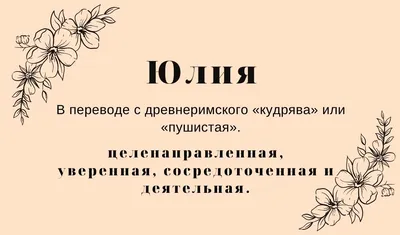 Юлия

В переводе с древнеримского «кудрява» или «пушистая».

целенаправленная, уверенная, сосредоточенная и деятельная.